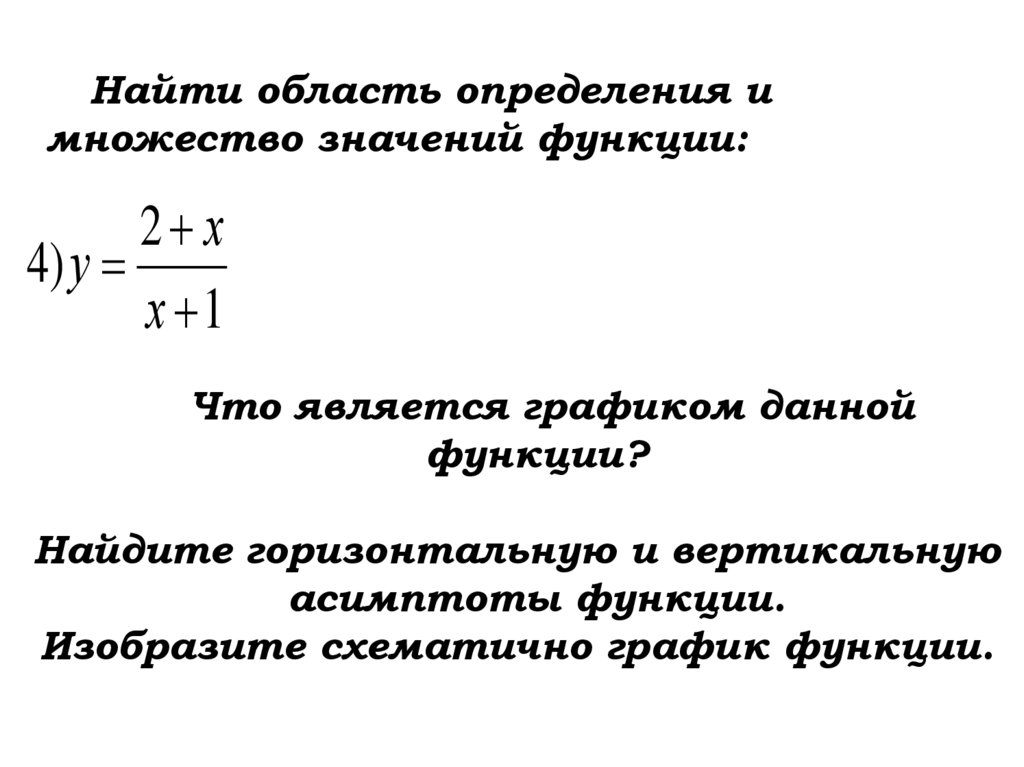 Найти область определения и множество значений функции:

$4) y = \frac{2+x}{x+1}$

Что является графиком данной функции?

Найдите горизонтальную и вертикальную асимптоты функции.
Изобразите схематично график функции.